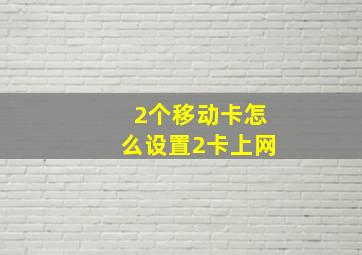 2个移动卡怎么设置2卡上网